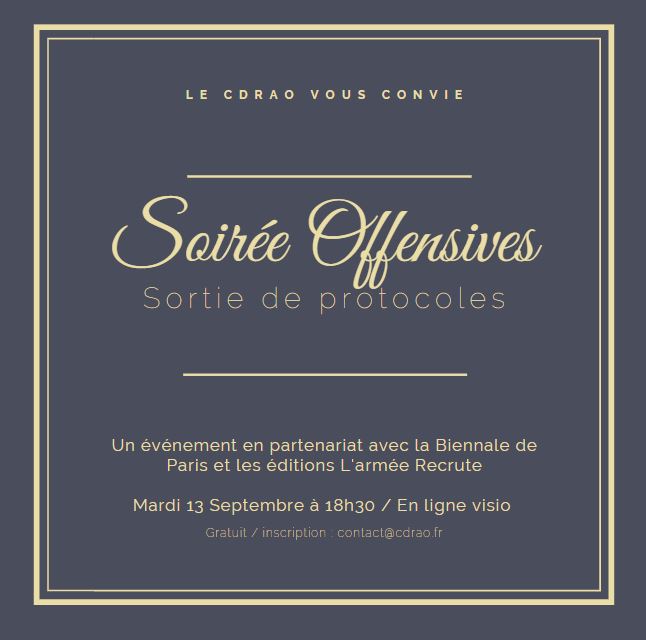 LE CDRAO VOUS CONVIE

Soirée Offensives
Sortie de protocoles

Un événement en partenariat avec la Biennale de Paris et les éditions L'armée Recrute

Mardi 13 Septembre à 18h30 / En ligne visio

Gratuit / inscription : contact@cdrao.fr